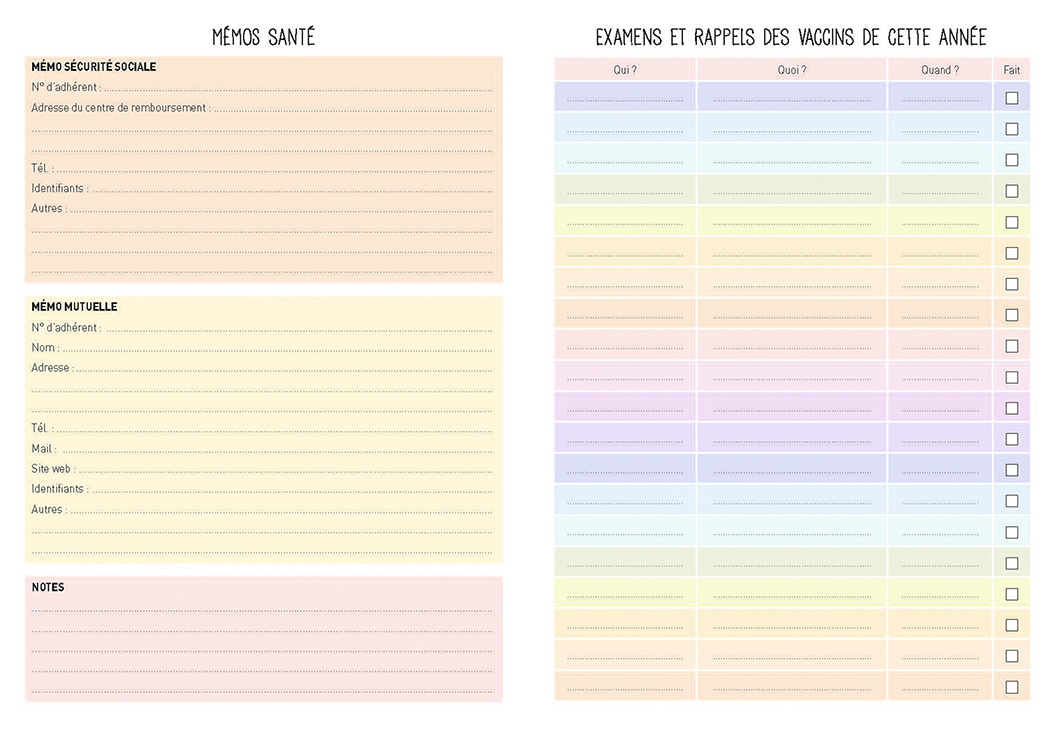 MÉMOS SANTÉ

MÉMO SÉCURITÉ SOCIALE
N° d'adhérent : ____
Adresse du centre de remboursement : ____
____
____
Tél. : ____
Identifiants : ____
Autres : ____
____
____
____

MÉMO MUTUELLE
N° d'adhérent : ____
Nom : ____
Adresse : ____
____
____
Tél. : ____
Mail : ____
Site web : ____
Identifiants : ____
Autres : ____
____
____

NOTES
____
____
____
____
____

EXAMENS ET RAPPELS DES VACCINS DE CETTE ANNÉE

| Qui ? | Quoi ? | Quand ? | Fait |
|---|---|---|---|
| ____ | ____ | ____ | ☐ |
| ____ | ____ | ____ | ☐ |
| ____ | ____ | ____ | ☐ |
| ____ | ____ | ____ | ☐ |
| ____ | ____ | ____ | ☐ |
| ____ | ____ | ____ | ☐ |
| ____ | ____ | ____ | ☐ |
| ____ | ____ | ____ | ☐ |
| ____ | ____ | ____ | ☐ |
| ____ | ____ | ____ | ☐ |
| ____ | ____ | ____ | ☐ |
| ____ | ____ | ____ | ☐ |
| ____ | ____ | ____ | ☐ |
| ____ | ____ | ____ | ☐ |
| ____ | ____ | ____ | ☐ |
| ____ | ____ | ____ | ☐ |
| ____ | ____ | ____ | ☐ |
| ____ | ____ | ____ | ☐ |
| ____ | ____ | ____ | ☐ |
| ____ | ____ | ____ | ☐ |